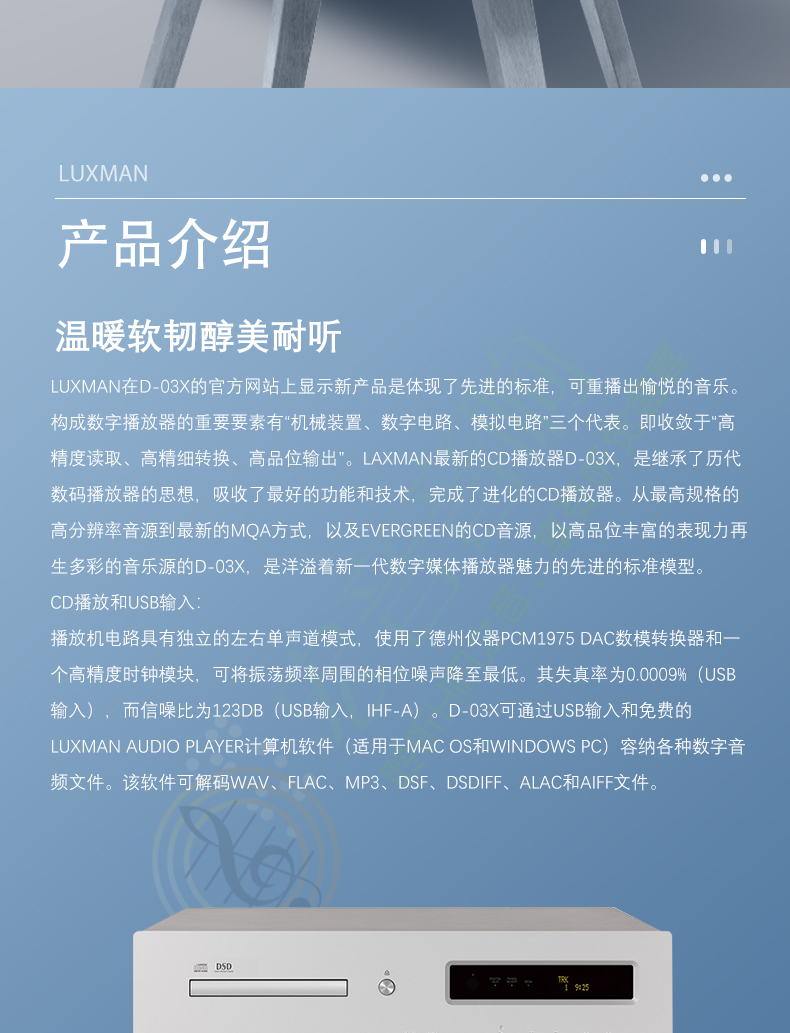 LUXMAN

产品介绍

温暖软韧醇美耐听

LUXMAN在D-03X的官方网站上显示新产品是体现了先进的标准，可重播出愉悦的音乐。构成数字播放器的重要要素有“机械装置、数字电路、模拟电路”三个代表。即收敛于“高精度读取、高精细转换、高品位输出”。LAXMAN最新的CD播放器D-03X，是继承了历代数码播放器的思想，吸收了最好的功能和技术，完成了进化的CD播放器。从最高规格的高分辨率音源到最新的MQA方式，以及EVERGREEN的CD音源，以高品位丰富的表现力再生多彩的音乐源的D-03X，是洋溢着新一代数字媒体播放器魅力的先进的标准模型。

CD播放和USB输入：

播放机电路具有独立的左右单声道模式，使用了德州仪器PCM1975 DAC数模转换器和一个高精度时钟模块，可将振荡频率周围的相位噪声降至最低。其失真率为0.0009%（USB输入），而信噪比为123DB（USB输入，IHF-A）。D-03X可通过USB输入和免费的LUXMAN AUDIO PLAYER计算机软件（适用于MAC OS和WINDOWS PC）容纳各种数字音频文件。该软件可解码WAV、FLAC、MP3、DSF、DSDIFF、ALAC和AIFF文件。

DSD

TRK
1 9:25